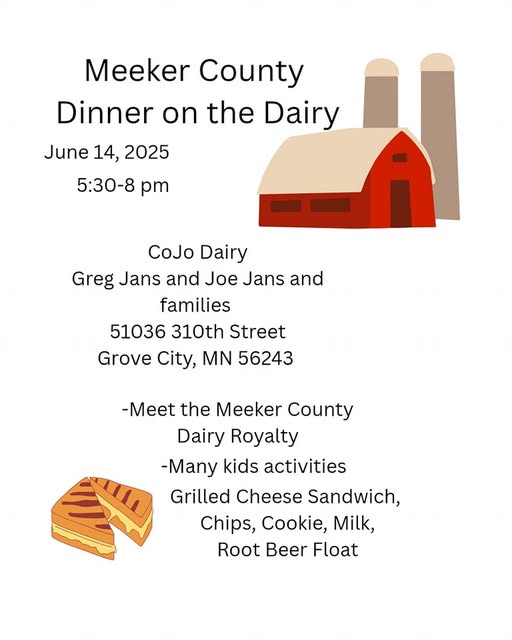 Meeker County
Dinner on the Dairy

June 14, 2025
5:30-8 pm

CoJo Dairy
Greg Jans and Joe Jans and families
51036 310th Street
Grove City, MN 56243

-Meet the Meeker County Dairy Royalty
-Many kids activities
Grilled Cheese Sandwich, Chips, Cookie, Milk, Root Beer Float